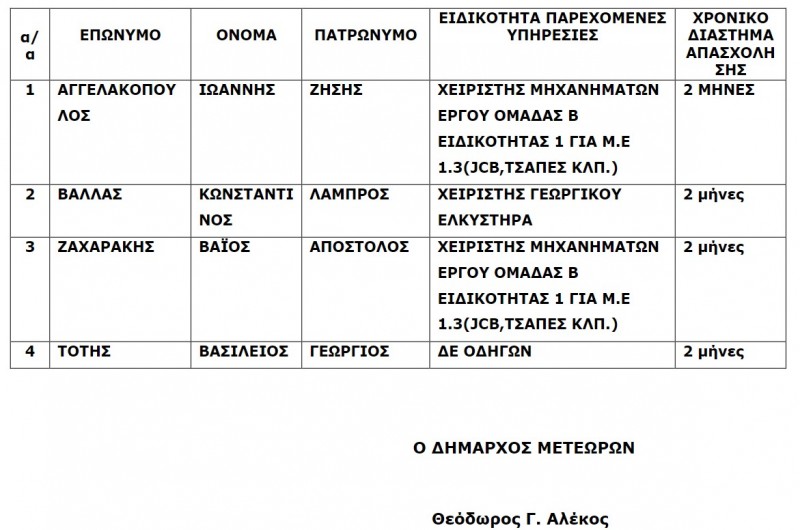 | α/α | ΕΠΩΝΥΜΟ | ΟΝΟΜΑ | ΠΑΤΡΩΝΥΜΟ | ΕΙΔΙΚΟΤΗΤΑ ΠΑΡΕΧΟΜΕΝΕΣ ΥΠΗΡΕΣΙΕΣ | ΧΡΟΝΙΚΟ ΔΙΑΣΤΗΜΑ ΑΠΑΣΧΟΛΗΣΗΣ |
|---|---|---|---|---|---|
| 1 | ΑΓΓΕΛΑΚΟΠΟΥΛΟΣ | ΙΩΑΝΝΗΣ | ΖΗΣΗΣ | ΧΕΙΡΙΣΤΗΣ ΜΗΧΑΝΗΜΑΤΩΝ ΕΡΓΟΥ ΟΜΑΔΑΣ Β ΕΙΔΙΚΟΤΗΤΑΣ 1 ΓΙΑ Μ.Ε 1.3(JCB,ΤΣΑΠΕΣ ΚΛΠ.) | 2 ΜΗΝΕΣ |
| 2 | ΒΑΛΛΑΣ | ΚΩΝΣΤΑΝΤΙΝΟΣ | ΛΑΜΠΡΟΣ | ΧΕΙΡΙΣΤΗΣ ΓΕΩΡΓΙΚΟΥ ΕΛΚΥΣΤΗΡΑ | 2 μήνες |
| 3 | ΖΑΧΑΡΑΚΗΣ | ΒΑΪΟΣ | ΑΠΟΣΤΟΛΟΣ | ΧΕΙΡΙΣΤΗΣ ΜΗΧΑΝΗΜΑΤΩΝ ΕΡΓΟΥ ΟΜΑΔΑΣ Β ΕΙΔΙΚΟΤΗΤΑΣ 1 ΓΙΑ Μ.Ε 1.3(JCB,ΤΣΑΠΕΣ ΚΛΠ.) | 2 μήνες |
| 4 | ΤΟΤΗΣ | ΒΑΣΙΛΕΙΟΣ | ΓΕΩΡΓΙΟΣ | ΔΕ ΟΔΗΓΩΝ | 2 μήνες |

Ο ΔΗΜΑΡΧΟΣ ΜΕΤΕΩΡΩΝ

Θεόδωρος Γ. Αλέκος